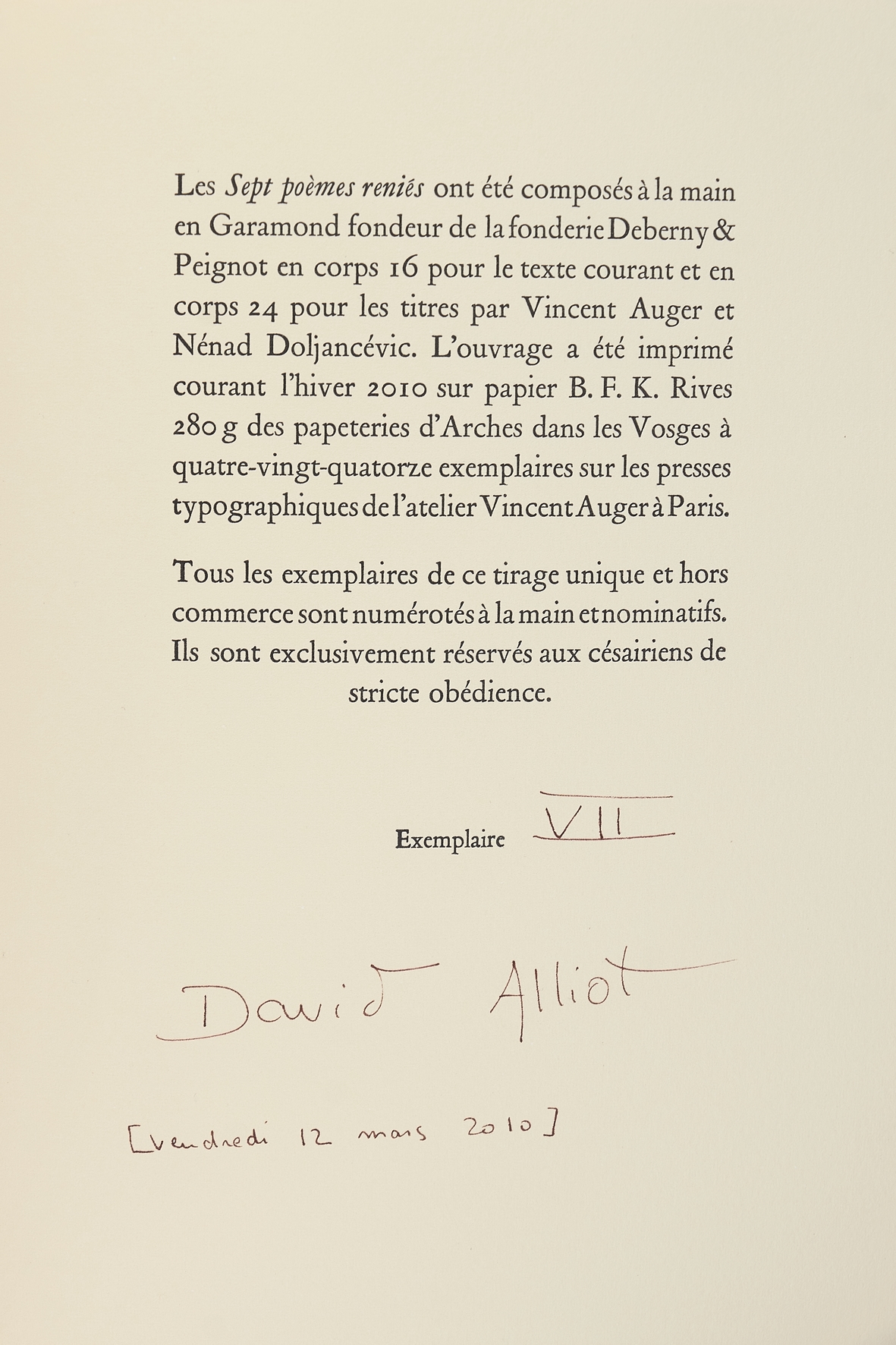 Les Sept poèmes reniés ont été composés à la main en Garamond fondeur de la fonderie Deberny & Peignot en corps 16 pour le texte courant et en corps 24 pour les titres par Vincent Auger et Nénad Doljancévic. L'ouvrage a été imprimé courant l'hiver 2010 sur papier B. F. K. Rives 280 g des papeteries d'Arches dans les Vosges à quatre-vingt-quatorze exemplaires sur les presses typographiques de l'atelier Vincent Auger à Paris.

Tous les exemplaires de ce tirage unique et hors commerce sont numérotés à la main et nominatifs. Ils sont exclusivement réservés aux césairiens de stricte obédience.

Exemplaire VII

David Alliot

[vendredi 12 mars 2010]